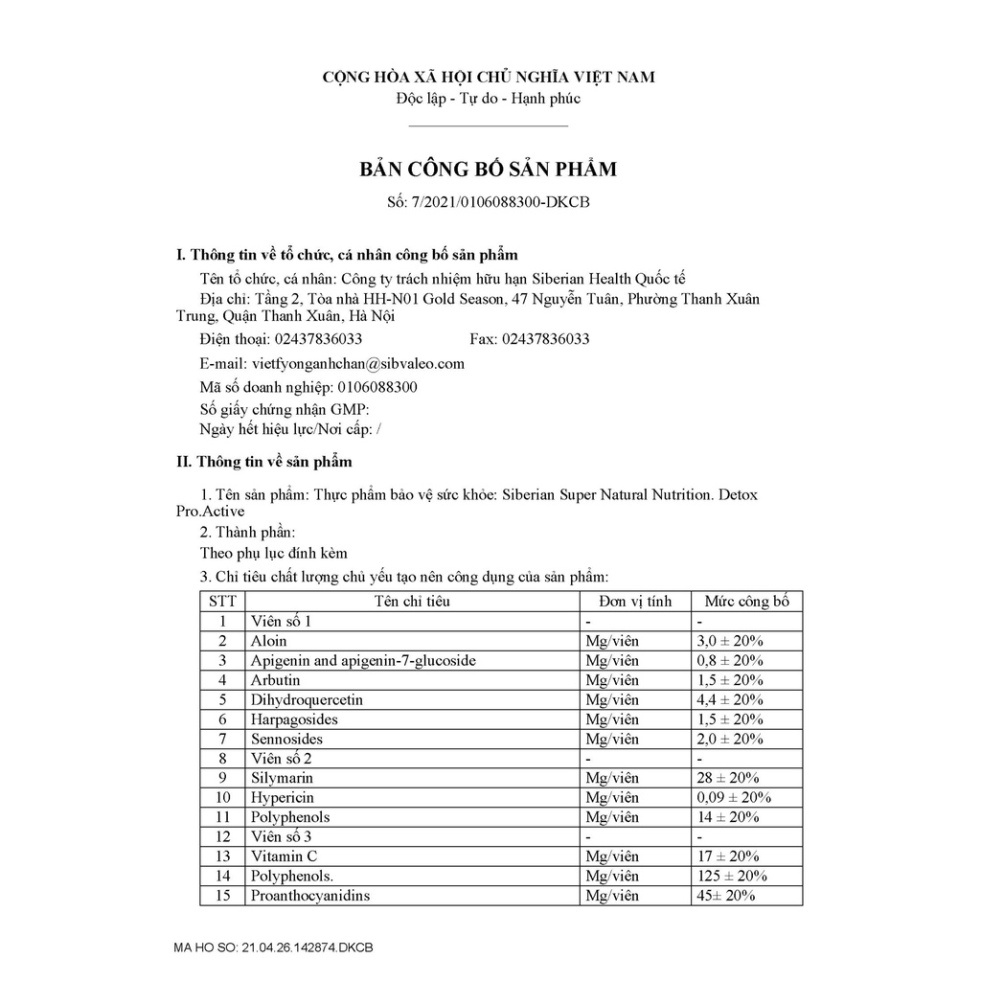 CỘNG HÒA XÃ HỘI CHỦ NGHĨA VIỆT NAM
Độc lập - Tự do - Hạnh phúc

BẢN CÔNG BỐ SẢN PHẨM
Số: 7/2021/0106088300-DKCB

I. Thông tin về tổ chức, cá nhân công bố sản phẩm
Tên tổ chức, cá nhân: Công ty trách nhiệm hữu hạn Siberian Health Quốc tế
Địa chỉ: Tầng 2, Tòa nhà HH-N01 Gold Season, 47 Nguyễn Tuân, Phường Thanh Xuân Trung, Quận Thanh Xuân, Hà Nội
Điện thoại: 02437836033 Fax: 02437836033
E-mail: vietfyonganhchan@sibvaleo.com
Mã số doanh nghiệp: 0106088300
Số giấy chứng nhận GMP:
Ngày hết hiệu lực/Nơi cấp: /

II. Thông tin về sản phẩm
1. Tên sản phẩm: Thực phẩm bảo vệ sức khỏe: Siberian Super Natural Nutrition. Detox Pro.Active
2. Thành phần:
Theo phụ lục đính kèm
3. Chỉ tiêu chất lượng chủ yếu tạo nên công dụng của sản phẩm:

| STT | Tên chỉ tiêu | Đơn vị tính | Mức công bố |
|---|---|---|---|
| 1 | Viên số 1 | - | - |
| 2 | Aloin | Mg/viên | 3,0 ± 20% |
| 3 | Apigenin and apigenin-7-glucoside | Mg/viên | 0,8 ± 20% |
| 4 | Arbutin | Mg/viên | 1,5 ± 20% |
| 5 | Dihydroquercetin | Mg/viên | 4,4 ± 20% |
| 6 | Harpagosides | Mg/viên | 1,5 ± 20% |
| 7 | Sennosides | Mg/viên | 2,0 ± 20% |
| 8 | Viên số 2 | - | - |
| 9 | Silymarin | Mg/viên | 28 ± 20% |
| 10 | Hypericin | Mg/viên | 0,09 ± 20% |
| 11 | Polyphenols | Mg/viên | 14 ± 20% |
| 12 | Viên số 3 | - | - |
| 13 | Vitamin C | Mg/viên | 17 ± 20% |
| 14 | Polyphenols. | Mg/viên | 125 ± 20% |
| 15 | Proanthocyanidins | Mg/viên | 45± 20% |

MA HO SO: 21.04.26.142874.DKCB